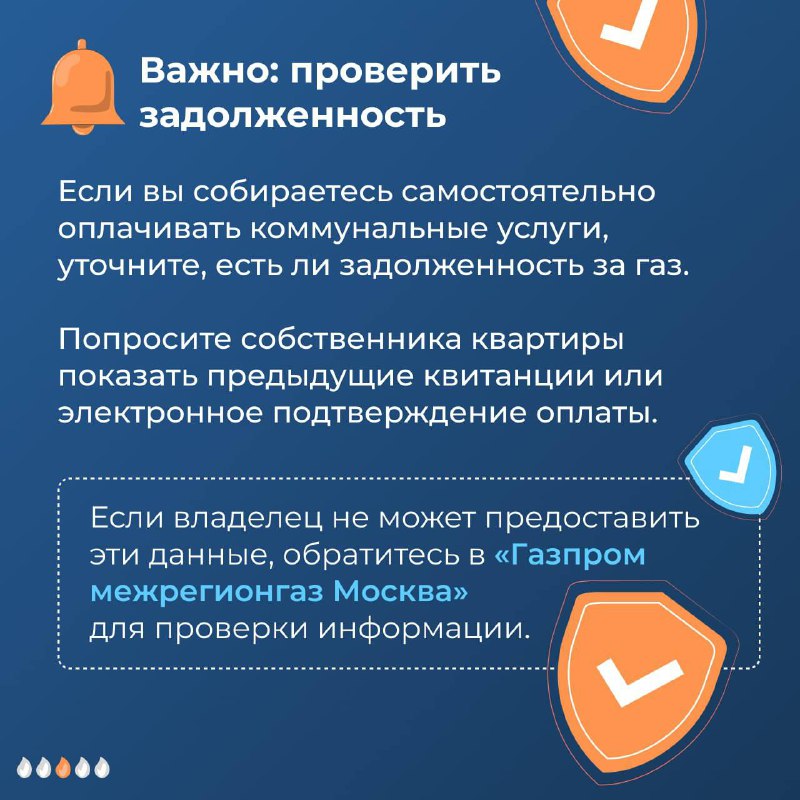 Важно: проверить задолженность

Если вы собираетесь самостоятельно оплачивать коммунальные услуги, уточните, есть ли задолженность за газ.

Попросите собственника квартиры показать предыдущие квитанции или электронное подтверждение оплаты.

Если владелец не может предоставить эти данные, обратитесь в «Газпром межрегионгаз Москва» для проверки информации.